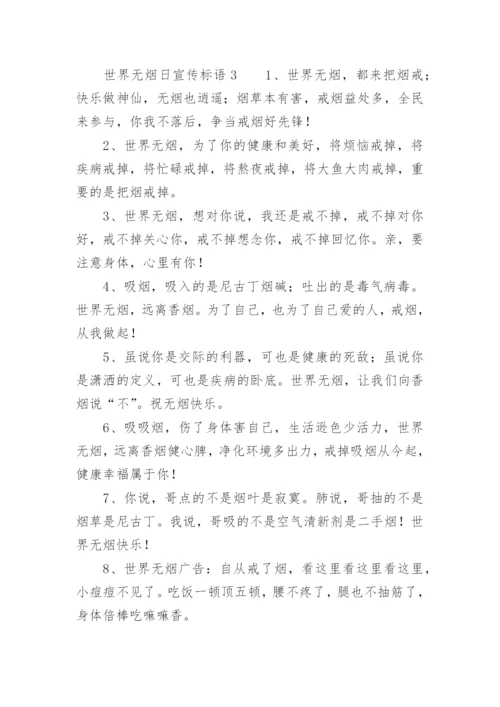 世界无烟日宣传标语 3　　1、世界无烟，都来把烟戒；快乐做神仙，无烟也逍遥；烟草本有害，戒烟益处多，全民来参与，你我不落后，争当戒烟好先锋！

2、世界无烟，为了你的健康和美好，将烦恼戒掉，将疾病戒掉，将忙碌戒掉，将熬夜戒掉，将大鱼大肉戒掉，重要的是把烟戒掉。

3、世界无烟，想对你说，我还是戒不掉，戒不掉对你好，戒不掉关心你，戒不掉想念你，戒不掉回忆你。亲，要注意身体，心里有你！

4、吸烟，吸入的是尼古丁烟碱；吐出的是毒气病毒。世界无烟，远离香烟。为了自己，也为了自己爱的人，戒烟，从我做起！

5、虽说你是交际的利器，可也是健康的死敌；虽说你是潇洒的定义，可也是疾病的卧底。世界无烟，让我们向香烟说“不”。祝无烟快乐。

6、吸吸烟，伤了身体害自己，生活逊色少活力，世界无烟，远离香烟健心脾，净化环境多出力，戒掉吸烟从今起，健康幸福属于你！

7、你说，哥点的不是烟叶是寂寞。肺说，哥抽的不是烟草是尼古丁。我说，哥吸的不是空气清新剂是二手烟！世界无烟快乐！

8、世界无烟广告：自从戒了烟，看这里看这里看这里，小痘痘不见了。吃饭一顿顶五顿，腰不疼了，腿也不抽筋了，身体倍棒吃嘛嘛香。